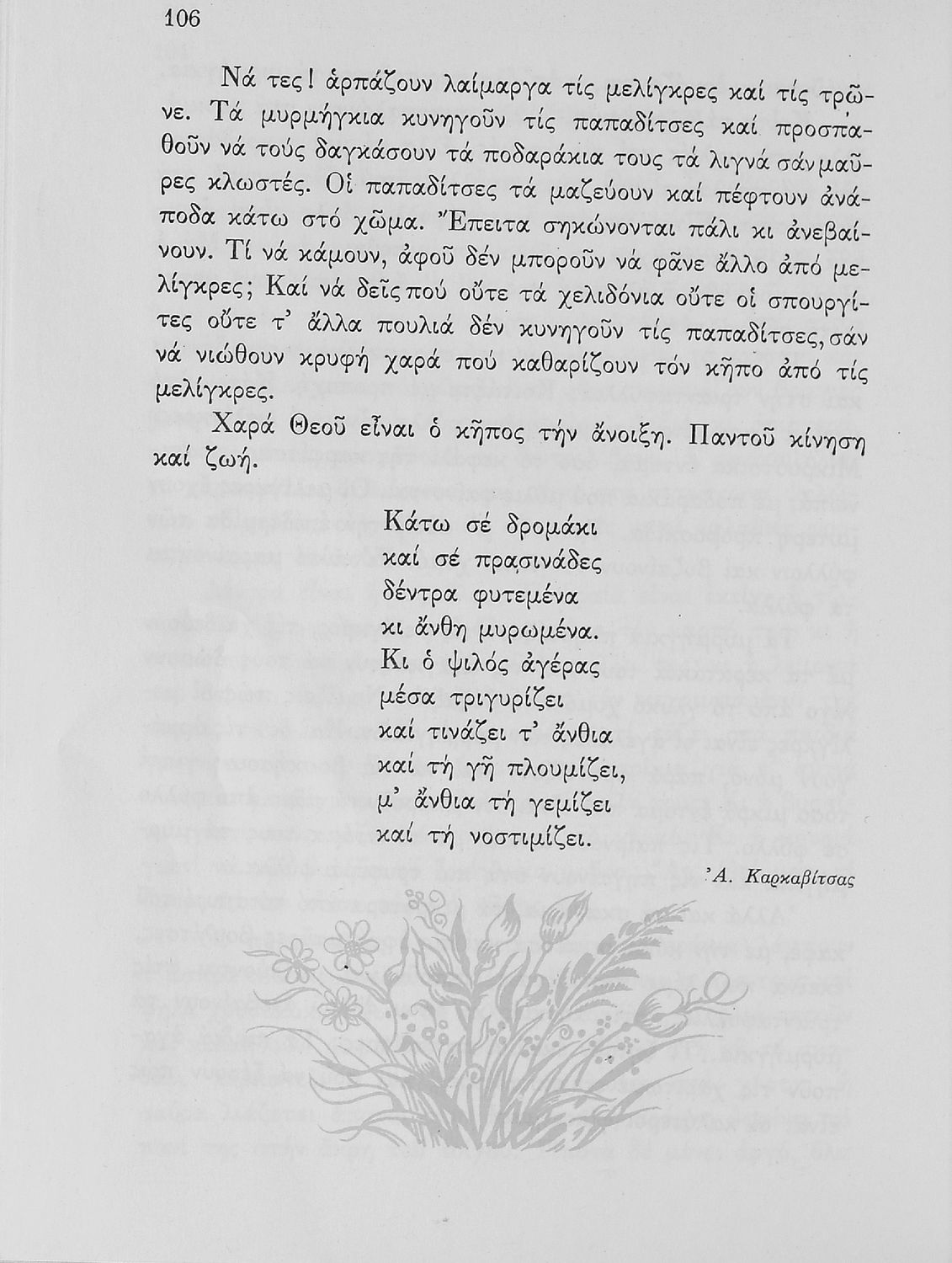 106

Νά τες! ἁρπάζουν λαίμαργα τίς μελίγκρες καί τίς τρῶνε. Τά μυρμήγκια κυνηγοῦν τίς παπαδίτσες καί προσπαθοῦν νά τούς δαγκάσουν τά ποδαράκια τους τά λιγνά σάν μαῦρες κλωστές. Οἱ παπαδίτσες τά μαζεύουν καί πέφτουν ἀνάποδα κάτω στό χῶμα. Ἔπειτα σηκώνονται πάλι κι ἀνεβαίνουν. Τί νά κάμουν, ἀφοῦ δέν μποροῦν νά φᾶνε ἄλλο ἀπό μελίγκρες; Καί νά δεῖς πού οὔτε τά χελιδόνια οὔτε οἱ σπουργίτες οὔτε τ' ἄλλα πουλιά δέν κυνηγοῦν τίς παπαδίτσες, σάν νά νιώθουν κρυφή χαρά πού καθαρίζουν τόν κῆπο ἀπό τίς μελίγκρες.

Χαρά Θεοῦ εἶναι ὁ κῆπος τήν ἄνοιξη. Παντοῦ κίνηση καί ζωή.

Κάτω σέ δρομάκι
καί σέ πρασινάδες
δέντρα φυτεμένα
κι ἄνθη μυρωμένα.
Κι ὁ ψιλός ἀγέρας
μέσα τριγυρίζει
καί τινάζει τ' ἄνθια
καί τή γῆ πλουμίζει,
μ' ἄνθια τή γεμίζει
καί τή νοστιμίζει.

Ἀ. Καρκαβίτσας